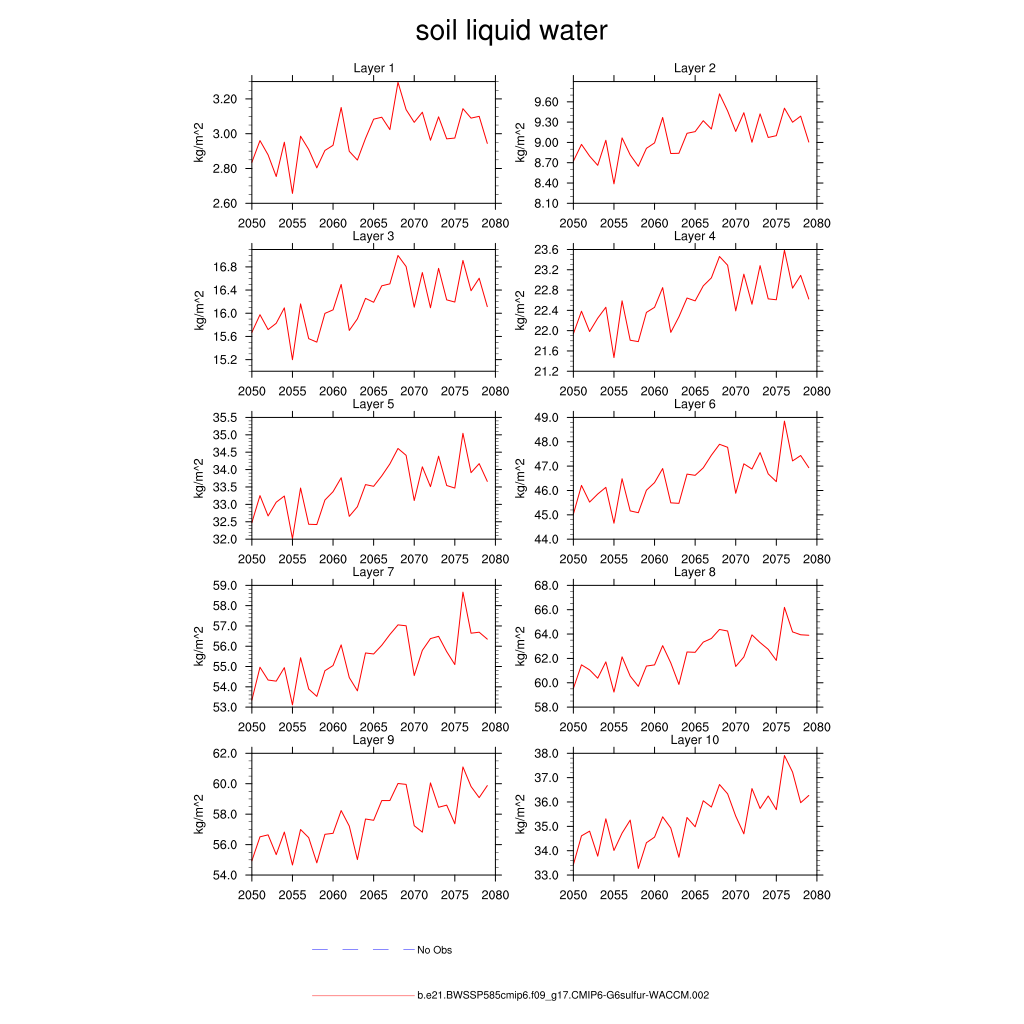 soil liquid water

Layer 1
kg/m^2
3.20
3.00
2.80
2.60
2050 2055 2060 2065 2070 2075 2080

Layer 2
kg/m^2
9.60
9.30
9.00
8.70
8.40
8.10
2050 2055 2060 2065 2070 2075 2080

Layer 3
kg/m^2
16.8
16.4
16.0
15.6
15.2
2050 2055 2060 2065 2070 2075 2080

Layer 4
kg/m^2
23.6
23.2
22.8
22.4
22.0
21.6
21.2
2050 2055 2060 2065 2070 2075 2080

Layer 5
kg/m^2
35.5
35.0
34.5
34.0
33.5
33.0
32.5
32.0
2050 2055 2060 2065 2070 2075 2080

Layer 6
kg/m^2
49.0
48.0
47.0
46.0
45.0
44.0
2050 2055 2060 2065 2070 2075 2080

Layer 7
kg/m^2
59.0
58.0
57.0
56.0
55.0
54.0
53.0
2050 2055 2060 2065 2070 2075 2080

Layer 8
kg/m^2
68.0
66.0
64.0
62.0
60.0
58.0
2050 2055 2060 2065 2070 2075 2080

Layer 9
kg/m^2
62.0
60.0
58.0
56.0
54.0
2050 2055 2060 2065 2070 2075 2080

Layer 10
kg/m^2
38.0
37.0
36.0
35.0
34.0
33.0
2050 2055 2060 2065 2070 2075 2080

No Obs
b.e21.BWSSP585cmip6.f09_g17.CMIP6-G6sulfur-WACCM.002